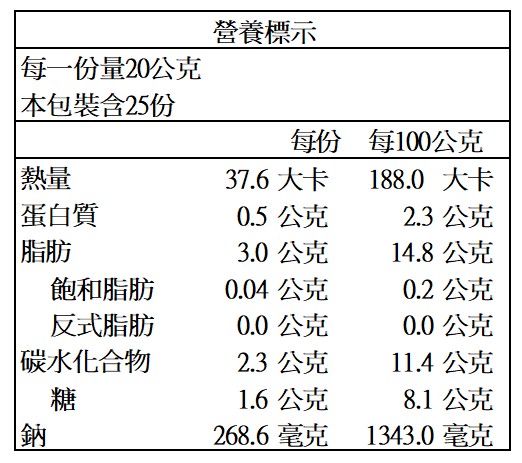 營養標示

每一份量20公克
本包裝含25份

|  | 每份 | 每100公克 |
|---|---|---|
| 熱量 | 37.6 大卡 | 188.0 大卡 |
| 蛋白質 | 0.5 公克 | 2.3 公克 |
| 脂肪 | 3.0 公克 | 14.8 公克 |
| 飽和脂肪 | 0.04 公克 | 0.2 公克 |
| 反式脂肪 | 0.0 公克 | 0.0 公克 |
| 碳水化合物 | 2.3 公克 | 11.4 公克 |
| 糖 | 1.6 公克 | 8.1 公克 |
| 鈉 | 268.6 毫克 | 1343.0 毫克 |